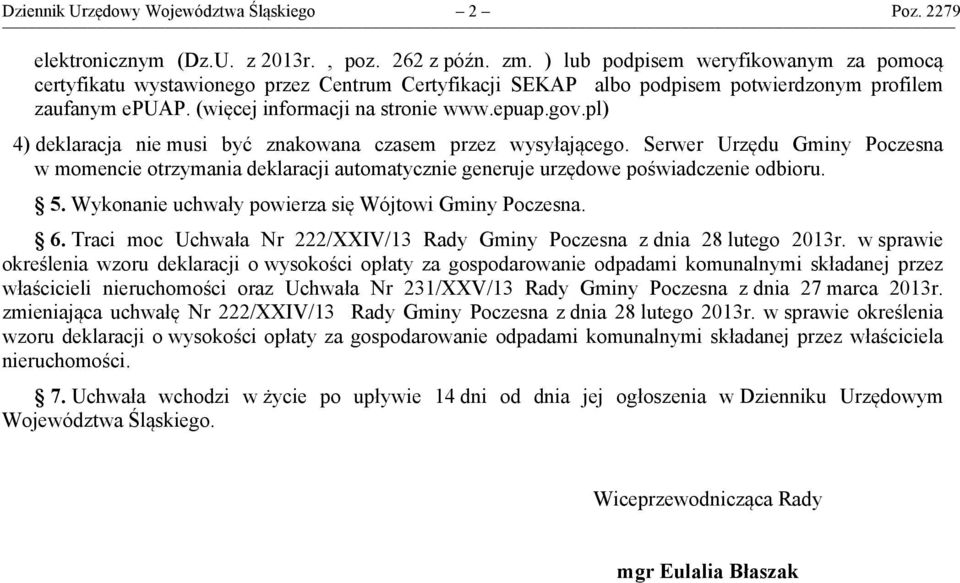 Dziennik Urzędowy Województwa Śląskiego – 2 – Poz. 2279

elektronicznym (Dz.U. z 2013r. , poz. 262 z późn. zm. ) lub podpisem weryfikowanym za pomocą certyfikatu wystawionego przez Centrum Certyfikacji SEKAP albo podpisem potwierdzonym profilem zaufanym ePUAP. (więcej informacji na stronie www.epuap.gov.pl)

4) deklaracja nie musi być znakowana czasem przez wysyłającego. Serwer Urzędu Gminy Poczesna w momencie otrzymania deklaracji automatycznie generuje urzędowe poświadczenie odbioru.

§ 5. Wykonanie uchwały powierza się Wójtowi Gminy Poczesna.

§ 6. Traci moc Uchwała Nr 222/XXIV/13 Rady Gminy Poczesna z dnia 28 lutego 2013r. w sprawie określenia wzoru deklaracji o wysokości opłaty za gospodarowanie odpadami komunalnymi składanej przez właścicieli nieruchomości oraz Uchwała Nr 231/XXV/13 Rady Gminy Poczesna z dnia 27 marca 2013r. zmieniająca uchwałę Nr 222/XXIV/13 Rady Gminy Poczesna z dnia 28 lutego 2013r. w sprawie określenia wzoru deklaracji o wysokości opłaty za gospodarowanie odpadami komunalnymi składanej przez właściciela nieruchomości.

§ 7. Uchwała wchodzi w życie po upływie 14 dni od dnia jej ogłoszenia w Dzienniku Urzędowym Województwa Śląskiego.

Wiceprzewodnicząca Rady

mgr Eulalia Błaszak